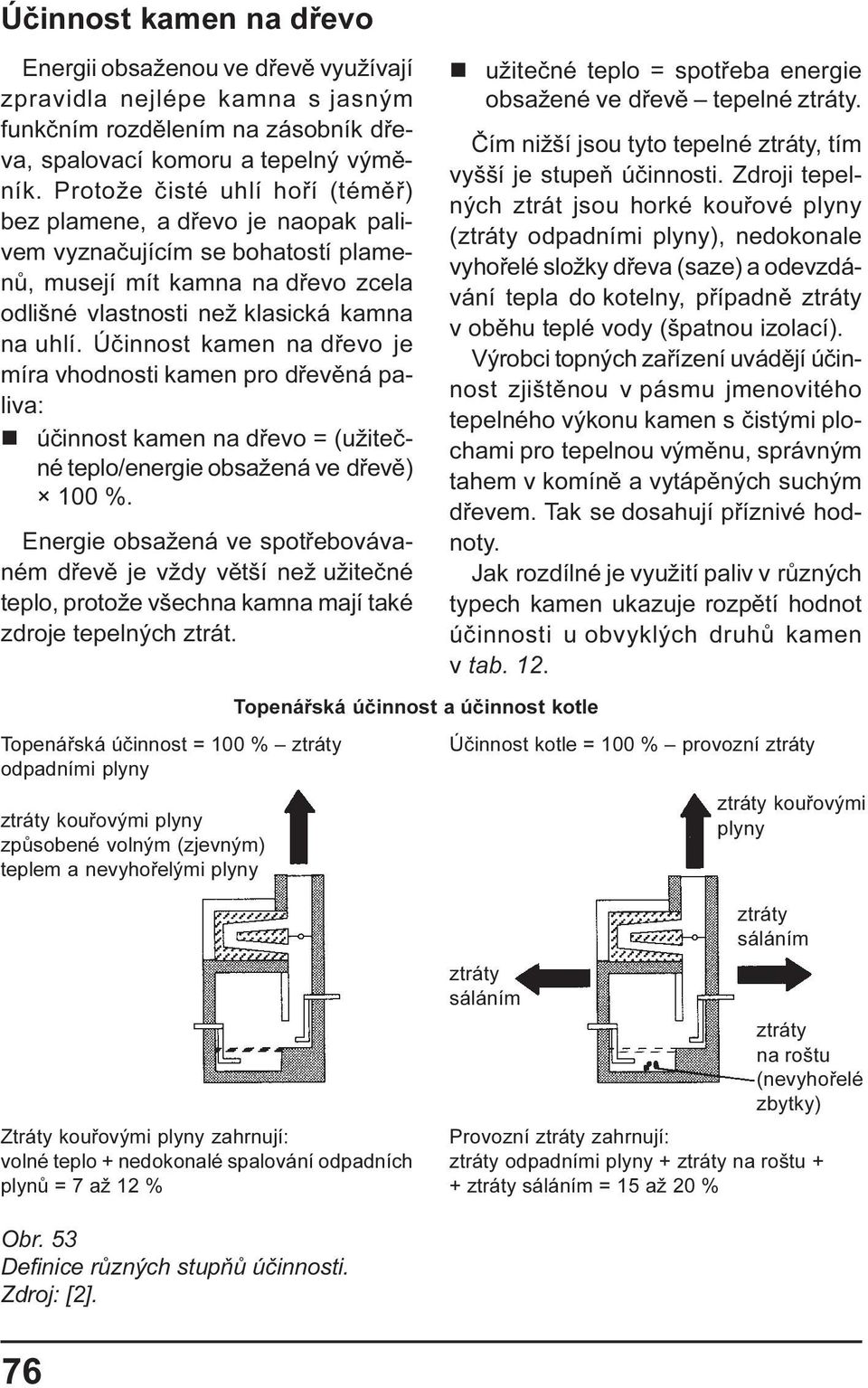 Účinnost kamen na dřevo

Energii obsaženou ve dřevě využívají zpravidla nejlépe kamna s jasným funkčním rozdělením na zásobník dřeva, spalovací komoru a tepelný výměník. Protože čisté uhlí hoří (téměř) bez plamene, a dřevo je naopak palivem vyznačujícím se bohatostí plamenů, musejí mít kamna na dřevo zcela odlišné vlastnosti než klasická kamna na uhlí. Účinnost kamen na dřevo je míra vhodnosti kamen pro dřevěná paliva:

účinnost kamen na dřevo = (užitečné teplo/energie obsažená ve dřevě) × 100 %.

Energie obsažená ve spotřebovávaném dřevě je vždy větší než užitečné teplo, protože všechna kamna mají také zdroje tepelných ztrát.

užitečné teplo = spotřeba energie obsažené ve dřevě – tepelné ztráty.

Čím nižší jsou tyto tepelné ztráty, tím vyšší je stupeň účinnosti. Zdroji tepelných ztrát jsou horké kouřové plyny (ztráty odpadními plyny), nedokonale vyhořelé složky dřeva (saze) a odevzdávání tepla do kotelny, případně ztráty v oběhu teplé vody (špatnou izolací).

Výrobci topných zařízení uvádějí účinnost zjištěnou v pásmu jmenovitého tepelného výkonu kamen s čistými plochami pro tepelnou výměnu, správným tahem v komíně a vytápěných suchým dřevem. Tak se dosahují příznivé hodnoty.

Jak rozdílné je využití paliv v různých typech kamen ukazuje rozpětí hodnot účinnosti u obvyklých druhů kamen v tab. 12.

Topenářská účinnost a účinnost kotle

Topenářská účinnost = 100 % – ztráty odpadními plyny

ztráty kouřovými plyny způsobené volným (zjevným) teplem a nevyhořelými plyny

Ztráty kouřovými plyny zahrnují: volné teplo + nedokonalé spalování odpadních plynů = 7 až 12 %

Účinnost kotle = 100 % – provozní ztráty

ztráty kouřovými plyny

ztráty sáláním

ztráty sáláním

ztráty na roštu (nevyhořelé zbytky)

Provozní ztráty zahrnují: ztráty odpadními plyny + ztráty na roštu + + ztráty sáláním = 15 až 20 %

Obr. 53
Definice různých stupňů účinnosti.
Zdroj: [2].

76